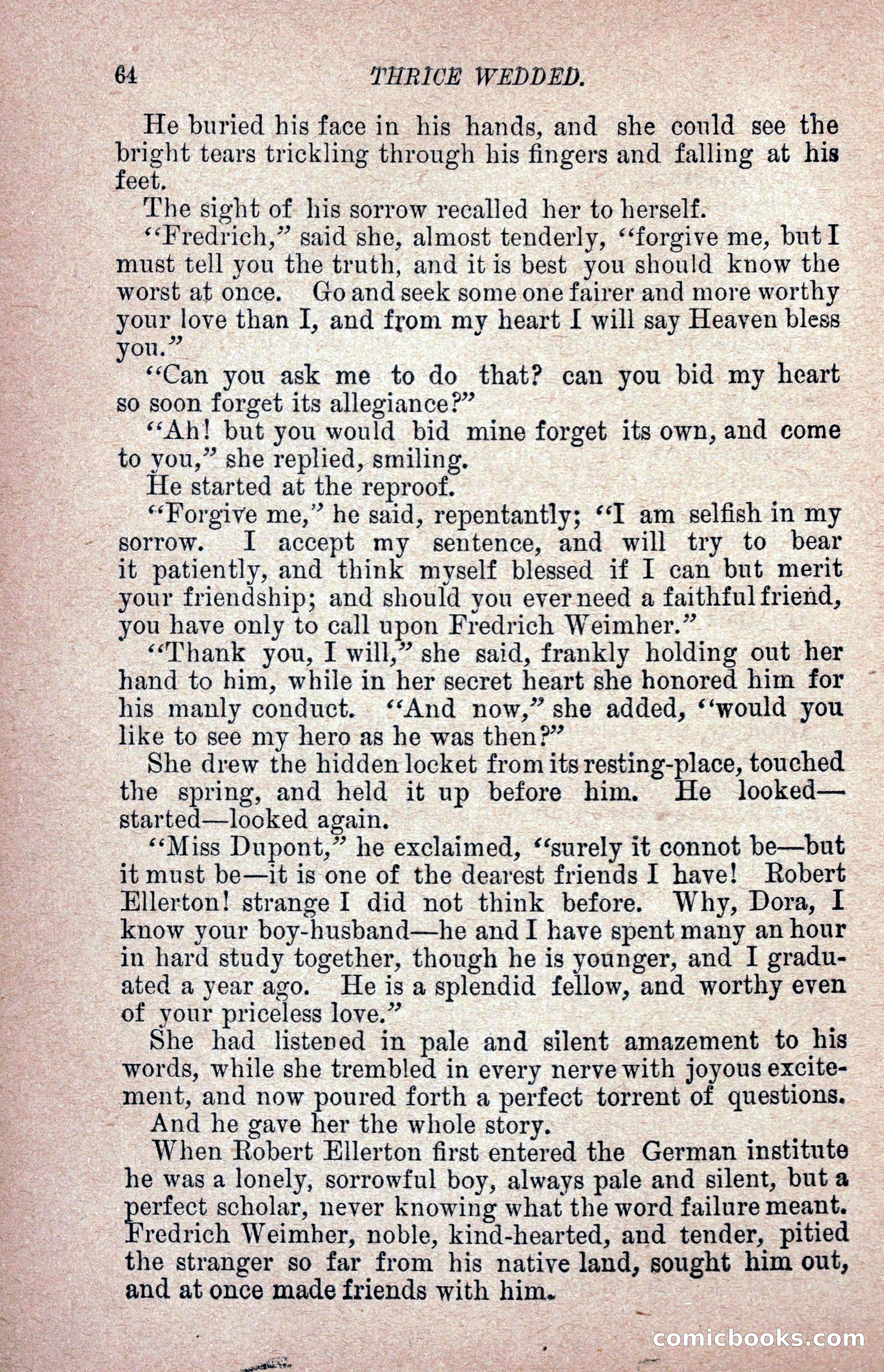 64 THRICE WEDDED.

He buried his face in his hands, and she could see the bright tears trickling through his fingers and falling at his feet.

The sight of his sorrow recalled her to herself.

"Fredrich," said she, almost tenderly, "forgive me, but I must tell you the truth, and it is best you should know the worst at once. Go and seek some one fairer and more worthy your love than I, and from my heart I will say Heaven bless you."

"Can you ask me to do that? can you bid my heart so soon forget its allegiance?"

"Ah! but you would bid mine forget its own, and come to you," she replied, smiling.

He started at the reproof.

"Forgive me," he said, repentantly; "I am selfish in my sorrow. I accept my sentence, and will try to bear it patiently, and think myself blessed if I can but merit your friendship; and should you ever need a faithful friend, you have only to call upon Fredrich Weimher."

"Thank you, I will," she said, frankly holding out her hand to him, while in her secret heart she honored him for his manly conduct. "And now," she added, "would you like to see my hero as he was then?"

She drew the hidden locket from its resting-place, touched the spring, and held it up before him. He looked—started—looked again.

"Miss Dupont," he exclaimed, "surely it connot be—but it must be—it is one of the dearest friends I have! Robert Ellerton! strange I did not think before. Why, Dora, I know your boy-husband—he and I have spent many an hour in hard study together, though he is younger, and I graduated a year ago. He is a splendid fellow, and worthy even of your priceless love."

She had listened in pale and silent amazement to his words, while she trembled in every nerve with joyous excitement, and now poured forth a perfect torrent of questions.

And he gave her the whole story.

When Robert Ellerton first entered the German institute he was a lonely, sorrowful boy, always pale and silent, but a perfect scholar, never knowing what the word failure meant. Fredrich Weimher, noble, kind-hearted, and tender, pitied the stranger so far from his native land, sought him out, and at once made friends with him.

comicbooks.com